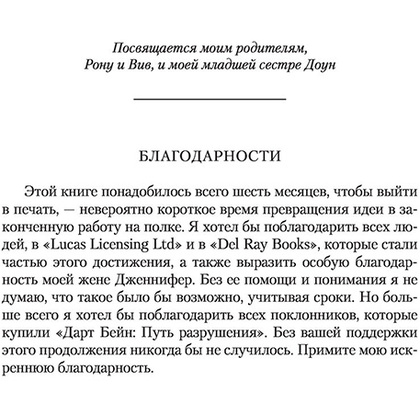 Посвящается моим родителям, Рону и Вив, и моей младшей сестре Доун

БЛАГОДАРНОСТИ

Этой книге понадобилось всего шесть месяцев, чтобы выйти в печать, — невероятно короткое время превращения идеи в законченную работу на полке. Я хотел бы поблагодарить всех людей, в «Lucas Licensing Ltd» и в «Del Ray Books», которые стали частью этого достижения, а также выразить особую благодарность моей жене Дженнифер. Без ее помощи и понимания я не думаю, что такое было бы возможно, учитывая сроки. Но больше всего я хотел бы поблагодарить всех поклонников, которые купили «Дарт Бейн: Путь разрушения». Без вашей поддержки этого продолжения никогда бы не случилось. Примите мою искреннюю благодарность.